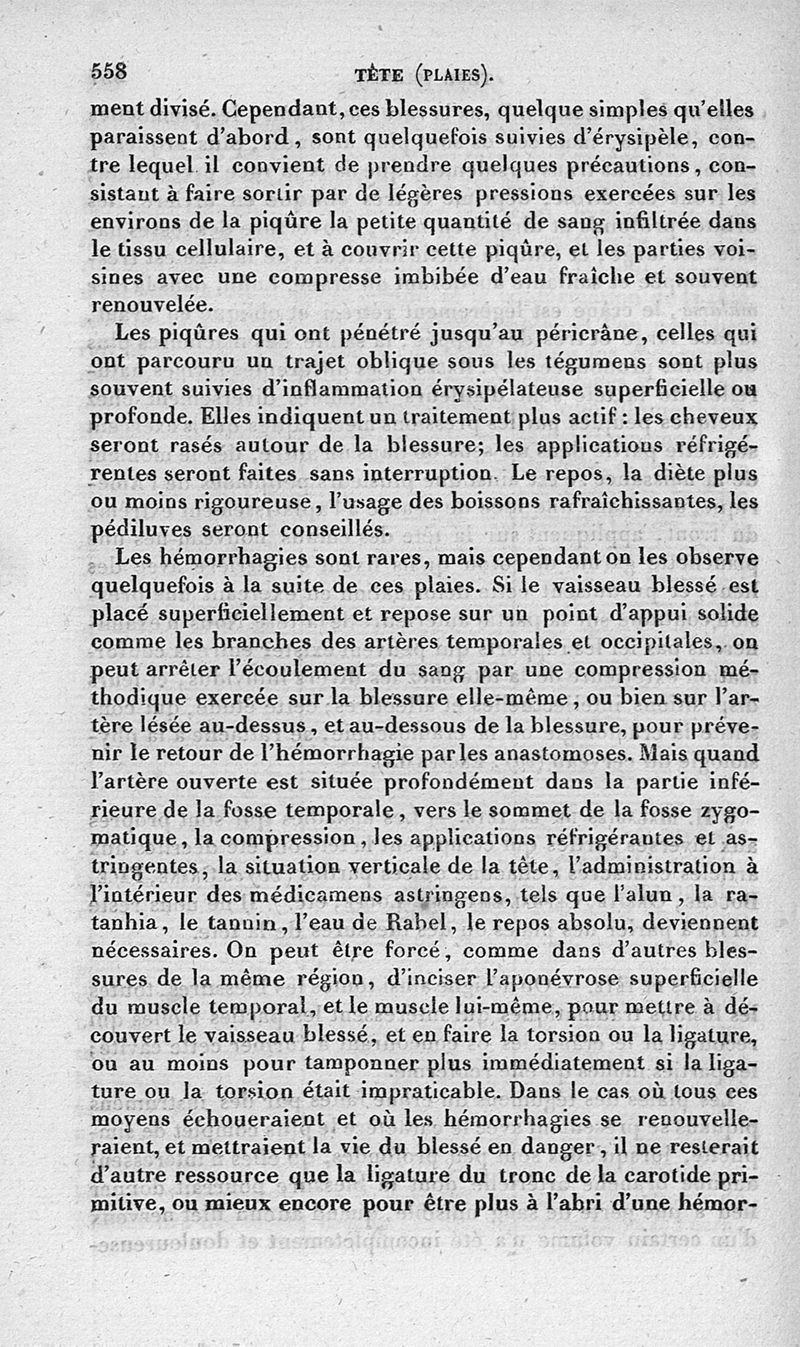 558 TÊTE (PLAIES).

ment divisé. Cependant, ces blessures, quelque simples qu'elles paraissent d'abord, sont quelquefois suivies d'érysipèle, contre lequel il convient de prendre quelques précautions, consistant à faire sortir par de légères pressions exercées sur les environs de la piqûre la petite quantité de sang infiltrée dans le tissu cellulaire, et à couvrir cette piqûre, et les parties voisines avec une compresse imbibée d'eau fraîche et souvent renouvelée.

Les piqûres qui ont pénétré jusqu'au péricrâne, celles qui ont parcouru un trajet oblique sous les tégumens sont plus souvent suivies d'inflammation érysipélateuse superficielle ou profonde. Elles indiquent un traitement plus actif : les cheveux seront rasés autour de la blessure; les applications réfrigérentes seront faites sans interruption. Le repos, la diète plus ou moins rigoureuse, l'usage des boissons rafraîchissantes, les pédiluves seront conseillés.

Les hémorrhagies sont rares, mais cependant on les observe quelquefois à la suite de ces plaies. Si le vaisseau blessé est placé superficiellement et repose sur un point d'appui solide comme les branches des artères temporales et occipitales, on peut arrêter l'écoulement du sang par une compression méthodique exercée sur la blessure elle-même, ou bien sur l'artère lésée au-dessus, et au-dessous de la blessure, pour prévenir le retour de l'hémorrhagie par les anastomoses. Mais quand l'artère ouverte est située profondément dans la partie inférieure de la fosse temporale, vers le sommet de la fosse zygomatique, la compression, les applications réfrigérantes et astringentes, la situation verticale de la tête, l'administration à l'intérieur des médicamens astringens, tels que l'alun, la ratanhia, le tannin, l'eau de Rabel, le repos absolu, deviennent nécessaires. On peut être forcé, comme dans d'autres blessures de la même région, d'inciser l'aponévrose superficielle du muscle temporal, et le muscle lui-même, pour mettre à découvert le vaisseau blessé, et en faire la torsion ou la ligature, ou au moins pour tamponner plus immédiatement si la ligature ou la torsion était impraticable. Dans le cas où tous ces moyens échoueraient et où les hémorrhagies se renouvelleraient, et mettraient la vie du blessé en danger, il ne resterait d'autre ressource que la ligature du tronc de la carotide primitive, ou mieux encore pour être plus à l'abri d'une hémor-